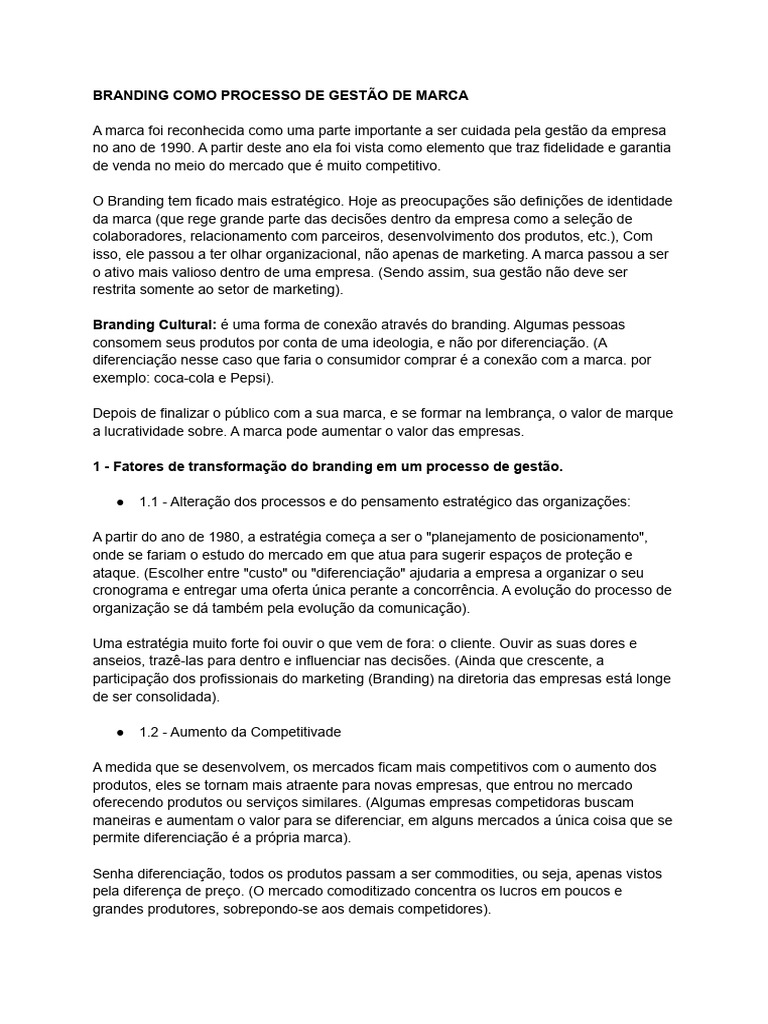 BRANDING COMO PROCESSO DE GESTÃO DE MARCA

A marca foi reconhecida como uma parte importante a ser cuidada pela gestão da empresa no ano de 1990. A partir deste ano ela foi vista como elemento que traz fidelidade e garantia de venda no meio do mercado que é muito competitivo.

O Branding tem ficado mais estratégico. Hoje as preocupações são definições de identidade da marca (que rege grande parte das decisões dentro da empresa como a seleção de colaboradores, relacionamento com parceiros, desenvolvimento dos produtos, etc.), Com isso, ele passou a ter olhar organizacional, não apenas de marketing. A marca passou a ser o ativo mais valioso dentro de uma empresa. (Sendo assim, sua gestão não deve ser restrita somente ao setor de marketing).

Branding Cultural: é uma forma de conexão através do branding. Algumas pessoas consomem seus produtos por conta de uma ideologia, e não por diferenciação. (A diferenciação nesse caso que faria o consumidor comprar é a conexão com a marca. por exemplo: coca-cola e Pepsi).

Depois de finalizar o público com a sua marca, e se formar na lembrança, o valor de marque a lucratividade sobre. A marca pode aumentar o valor das empresas.

1 - Fatores de transformação do branding em um processo de gestão.

• 1.1 - Alteração dos processos e do pensamento estratégico das organizações:

A partir do ano de 1980, a estratégia começa a ser o "planejamento de posicionamento", onde se fariam o estudo do mercado em que atua para sugerir espaços de proteção e ataque. (Escolher entre "custo" ou "diferenciação" ajudaria a empresa a organizar o seu cronograma e entregar uma oferta única perante a concorrência. A evolução do processo de organização se dá também pela evolução da comunicação).

Uma estratégia muito forte foi ouvir o que vem de fora: o cliente. Ouvir as suas dores e anseios, trazê-las para dentro e influenciar nas decisões. (Ainda que crescente, a participação dos profissionais do marketing (Branding) na diretoria das empresas está longe de ser consolidada).

• 1.2 - Aumento da Competitivade

A medida que se desenvolvem, os mercados ficam mais competitivos com o aumento dos produtos, eles se tornam mais atraente para novas empresas, que entrou no mercado oferecendo produtos ou serviços similares. (Algumas empresas competidoras buscam maneiras e aumentam o valor para se diferenciar, em alguns mercados a única coisa que se permite diferenciação é a própria marca).

Senha diferenciação, todos os produtos passam a ser commodities, ou seja, apenas vistos pela diferença de preço. (O mercado comoditizado concentra os lucros em poucos e grandes produtores, sobrepondo-se aos demais competidores).